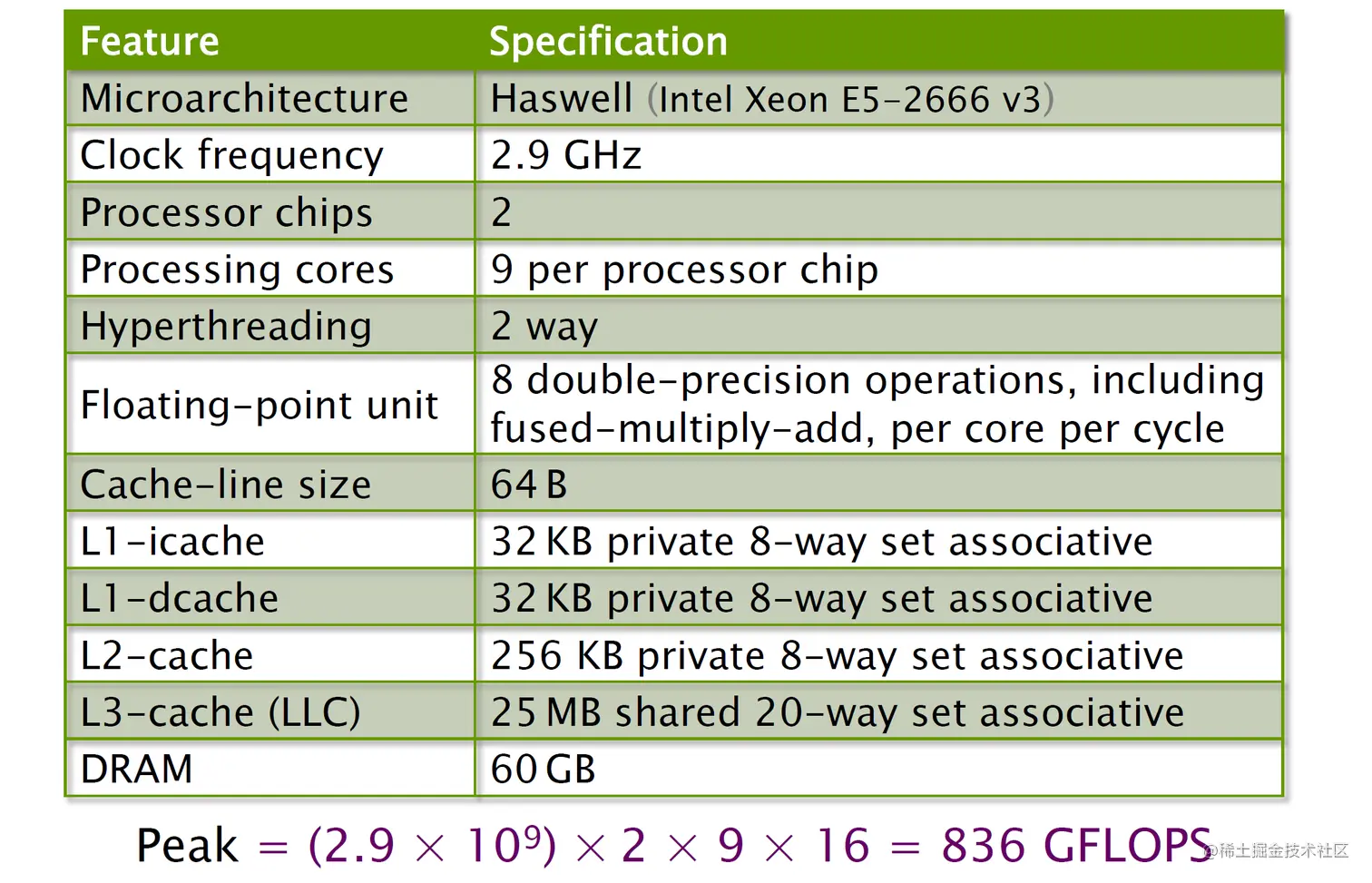 | Feature | Specification |
|---|---|
| Microarchitecture | Haswell (Intel Xeon E5-2666 v3) |
| Clock frequency | 2.9 GHz |
| Processor chips | 2 |
| Processing cores | 9 per processor chip |
| Hyperthreading | 2 way |
| Floating-point unit | 8 double-precision operations, including fused-multiply-add, per core per cycle |
| Cache-line size | 64 B |
| L1-icache | 32 KB private 8-way set associative |
| L1-dcache | 32 KB private 8-way set associative |
| L2-cache | 256 KB private 8-way set associative |
| L3-cache (LLC) | 25 MB shared 20-way set associative |
| DRAM | 60 GB |

Peak $= (2.9 \times 10^9) \times 2 \times 9 \times 16 = 836$ GFLOPS

@稀土掘金技术社区